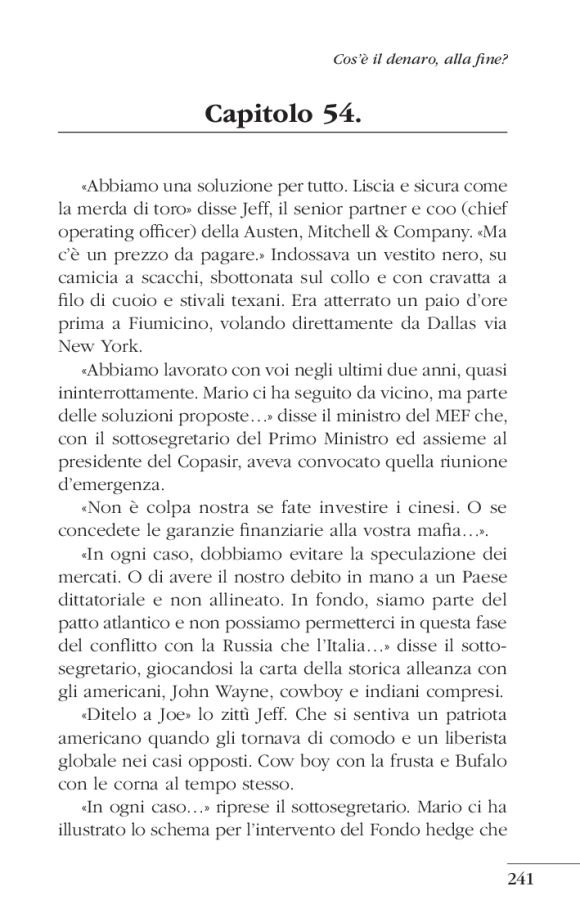 Cos'è il denaro, alla fine?

Capitolo 54.

«Abbiamo una soluzione per tutto. Liscia e sicura come la merda di toro» disse Jeff, il senior partner e coo (chief operating officer) della Austen, Mitchell & Company. «Ma c'è un prezzo da pagare.» Indossava un vestito nero, su camicia a scacchi, sbottonata sul collo e con cravatta a filo di cuoio e stivali texani. Era atterrato un paio d'ore prima a Fiumicino, volando direttamente da Dallas via New York.

«Abbiamo lavorato con voi negli ultimi due anni, quasi ininterrottamente. Mario ci ha seguito da vicino, ma parte delle soluzioni proposte…» disse il ministro del MEF che, con il sottosegretario del Primo Ministro ed assieme al presidente del Copasir, aveva convocato quella riunione d'emergenza.

«Non è colpa nostra se fate investire i cinesi. O se concedete le garanzie finanziarie alla vostra mafia…».

«In ogni caso, dobbiamo evitare la speculazione dei mercati. O di avere il nostro debito in mano a un Paese dittatoriale e non allineato. In fondo, siamo parte del patto atlantico e non possiamo permetterci in questa fase del conflitto con la Russia che l'Italia…» disse il sottosegretario, giocandosi la carta della storica alleanza con gli americani, John Wayne, cowboy e indiani compresi.

«Ditelo a Joe» lo zittì Jeff. Che si sentiva un patriota americano quando gli tornava di comodo e un liberista globale nei casi opposti. Cow boy con la frusta e Bufalo con le corna al tempo stesso.

«In ogni caso…» riprese il sottosegretario. Mario ci ha illustrato lo schema per l'intervento del Fondo hedge che

241